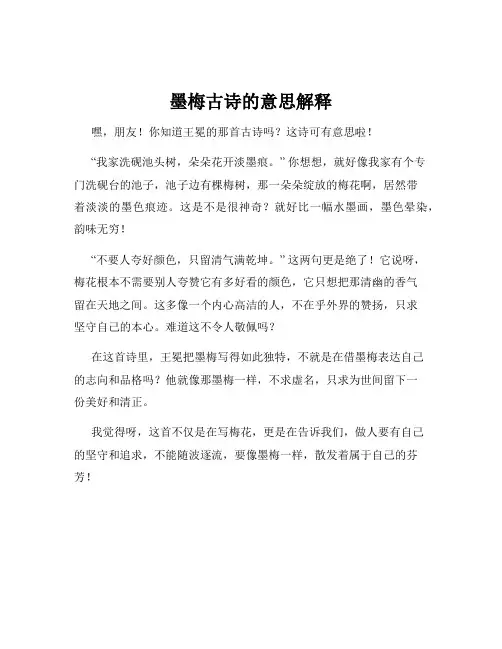 墨梅古诗的意思解释

嘿，朋友！你知道王冕的那首古诗吗？这诗可有意思啦！

“我家洗砚池头树，朵朵花开淡墨痕。”你想想，就好像我家有个专门洗砚台的池子，池子边有棵梅树，那一朵朵绽放的梅花啊，居然带着淡淡的墨色痕迹。这是不是很神奇？就好比一幅水墨画，墨色晕染，韵味无穷！

“不要人夸好颜色，只留清气满乾坤。”这两句更是绝了！它说呀，梅花根本不需要别人夸赞它有多好看的颜色，它只想把那清幽的香气留在天地之间。这多像一个内心高洁的人，不在乎外界的赞扬，只求坚守自己的本心。难道这不令人敬佩吗？

在这首诗里，王冕把墨梅写得如此独特，不就是在借墨梅表达自己的志向和品格吗？他就像那墨梅一样，不求虚名，只求为世间留下一份美好和清正。

我觉得呀，这首不仅是在写梅花，更是在告诉我们，做人要有自己的坚守和追求，不能随波逐流，要像墨梅一样，散发着属于自己的芬芳！